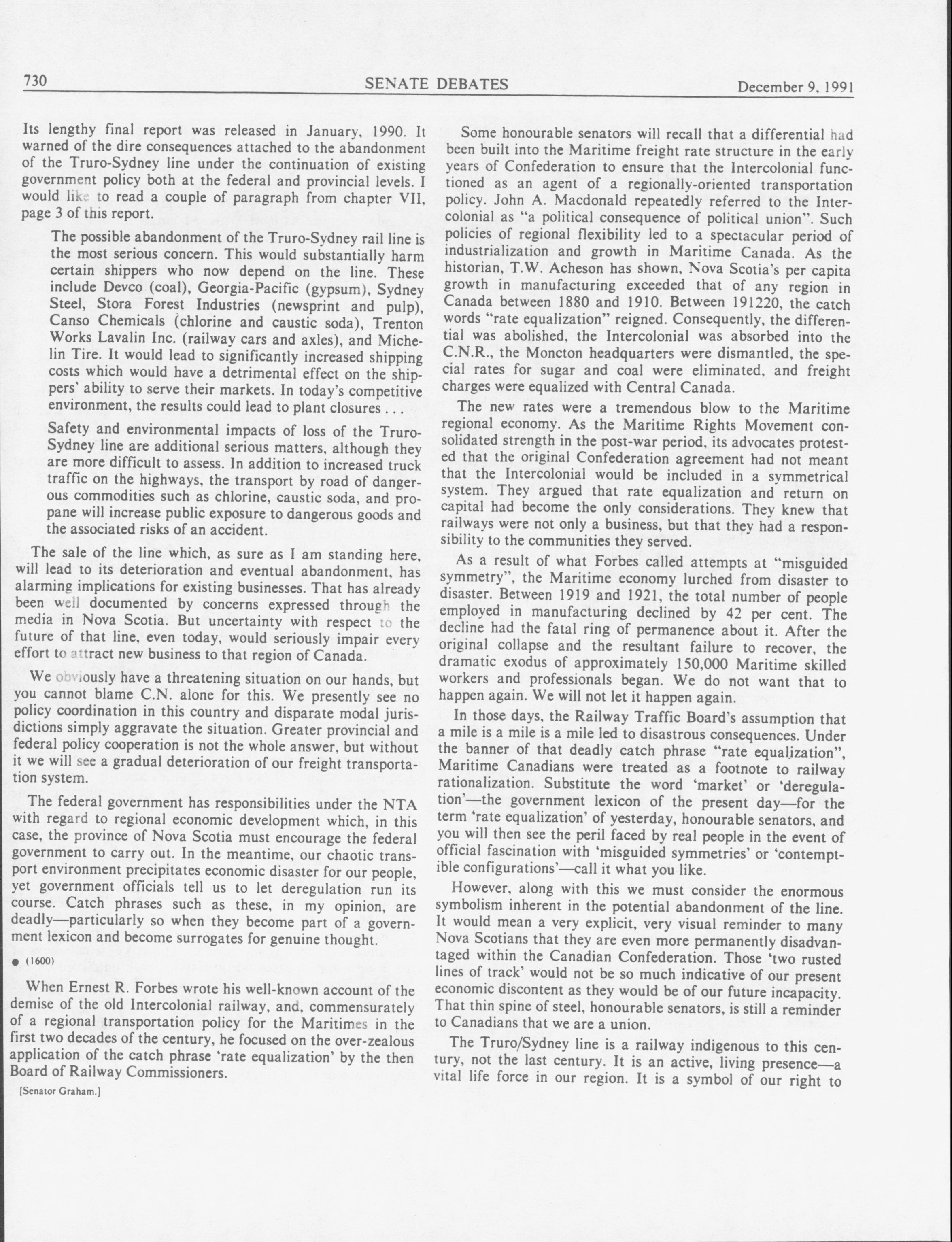 730 SENATE DEBATES December 9, 1991

Its lengthy final report was released in January, 1990. It warned of the dire consequences attached to the abandonment of the Truro-Sydney line under the continuation of existing government policy both at the federal and provincial levels. I would like to read a couple of paragraph from chapter VII, page 3 of this report.

The possible abandonment of the Truro-Sydney rail line is the most serious concern. This would substantially harm certain shippers who now depend on the line. These include Devco (coal), Georgia-Pacific (gypsum), Sydney Steel, Stora Forest Industries (newsprint and pulp), Canso Chemicals (chlorine and caustic soda), Trenton Works Lavalin Inc. (railway cars and axles), and Michelin Tire. It would lead to significantly increased shipping costs which would have a detrimental effect on the shippers' ability to serve their markets. In today's competitive environment, the results could lead to plant closures . . .

Safety and environmental impacts of loss of the Truro-Sydney line are additional serious matters, although they are more difficult to assess. In addition to increased truck traffic on the highways, the transport by road of dangerous commodities such as chlorine, caustic soda, and propane will increase public exposure to dangerous goods and the associated risks of an accident.

The sale of the line which, as sure as I am standing here, will lead to its deterioration and eventual abandonment, has alarming implications for existing businesses. That has already been well documented by concerns expressed through the media in Nova Scotia. But uncertainty with respect to the future of that line, even today, would seriously impair every effort to attract new business to that region of Canada.

We obviously have a threatening situation on our hands, but you cannot blame C.N. alone for this. We presently see no policy coordination in this country and disparate modal jurisdictions simply aggravate the situation. Greater provincial and federal policy cooperation is not the whole answer, but without it we will see a gradual deterioration of our freight transportation system.

The federal government has responsibilities under the NTA with regard to regional economic development which, in this case, the province of Nova Scotia must encourage the federal government to carry out. In the meantime, our chaotic transport environment precipitates economic disaster for our people, yet government officials tell us to let deregulation run its course. Catch phrases such as these, in my opinion, are deadly—particularly so when they become part of a government lexicon and become surrogates for genuine thought.

● (1600)

When Ernest R. Forbes wrote his well-known account of the demise of the old Intercolonial railway, and, commensurately of a regional transportation policy for the Maritimes in the first two decades of the century, he focused on the over-zealous application of the catch phrase 'rate equalization' by the then Board of Railway Commissioners.

[Senator Graham.]

Some honourable senators will recall that a differential had been built into the Maritime freight rate structure in the early years of Confederation to ensure that the Intercolonial functioned as an agent of a regionally-oriented transportation policy. John A. Macdonald repeatedly referred to the Intercolonial as "a political consequence of political union". Such policies of regional flexibility led to a spectacular period of industrialization and growth in Maritime Canada. As the historian, T.W. Acheson has shown, Nova Scotia's per capita growth in manufacturing exceeded that of any region in Canada between 1880 and 1910. Between 191220, the catch words "rate equalization" reigned. Consequently, the differential was abolished, the Intercolonial was absorbed into the C.N.R., the Moncton headquarters were dismantled, the special rates for sugar and coal were eliminated, and freight charges were equalized with Central Canada.

The new rates were a tremendous blow to the Maritime regional economy. As the Maritime Rights Movement consolidated strength in the post-war period, its advocates protested that the original Confederation agreement had not meant that the Intercolonial would be included in a symmetrical system. They argued that rate equalization and return on capital had become the only considerations. They knew that railways were not only a business, but that they had a responsibility to the communities they served.

As a result of what Forbes called attempts at "misguided symmetry", the Maritime economy lurched from disaster to disaster. Between 1919 and 1921, the total number of people employed in manufacturing declined by 42 per cent. The decline had the fatal ring of permanence about it. After the original collapse and the resultant failure to recover, the dramatic exodus of approximately 150,000 Maritime skilled workers and professionals began. We do not want that to happen again. We will not let it happen again.

In those days, the Railway Traffic Board's assumption that a mile is a mile is a mile led to disastrous consequences. Under the banner of that deadly catch phrase "rate equalization", Maritime Canadians were treated as a footnote to railway rationalization. Substitute the word 'market' or 'deregulation'—the government lexicon of the present day—for the term 'rate equalization' of yesterday, honourable senators, and you will then see the peril faced by real people in the event of official fascination with 'misguided symmetries' or 'contemptible configurations'—call it what you like.

However, along with this we must consider the enormous symbolism inherent in the potential abandonment of the line. It would mean a very explicit, very visual reminder to many Nova Scotians that they are even more permanently disadvantaged within the Canadian Confederation. Those 'two rusted lines of track' would not be so much indicative of our present economic discontent as they would be of our future incapacity. That thin spine of steel, honourable senators, is still a reminder to Canadians that we are a union.

The Truro/Sydney line is a railway indigenous to this century, not the last century. It is an active, living presence—a vital life force in our region. It is a symbol of our right to